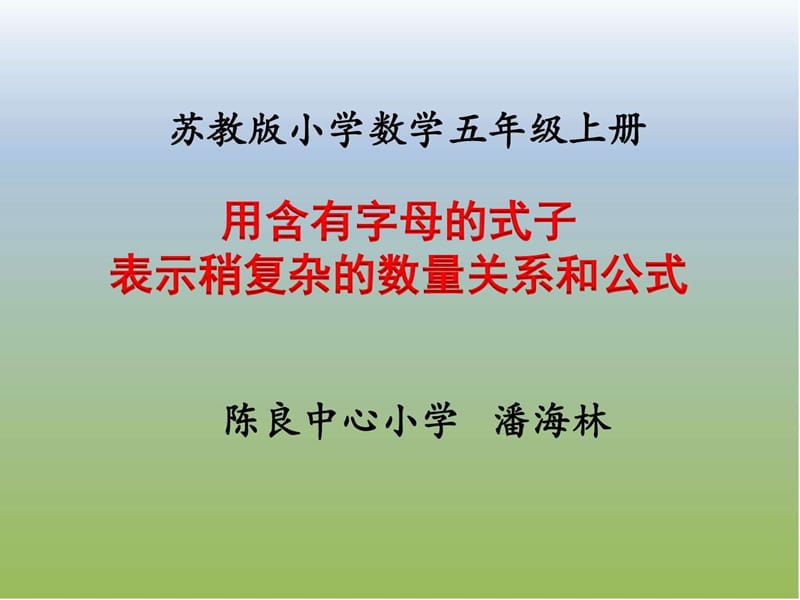 苏教版小学数学五年级上册

用含有字母的式子
表示稍复杂的数量关系和公式

陈良中心小学　潘海林